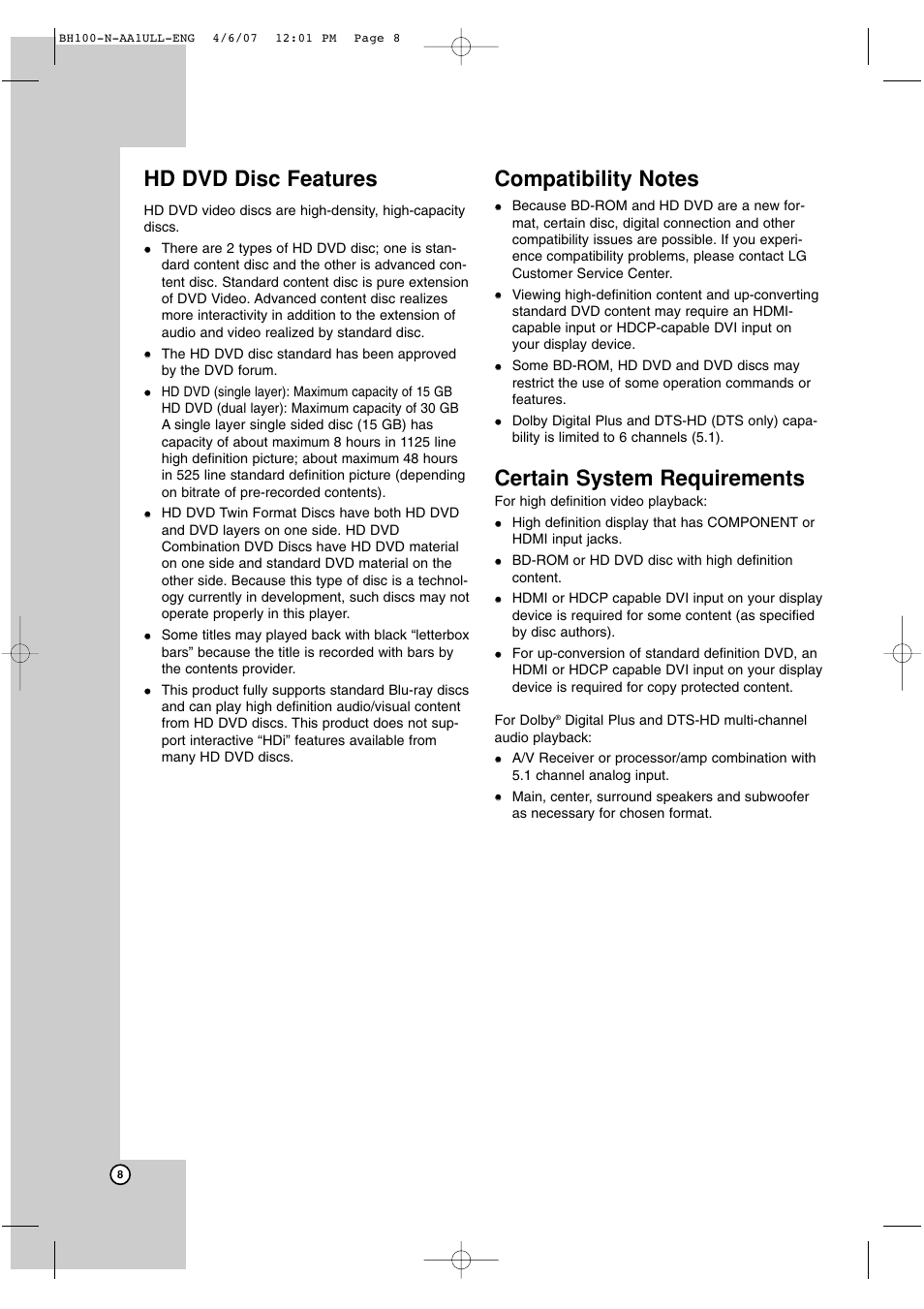 BH100-N-AA1ULL-ENG 4/6/07 12:01 PM Page 8

HD DVD Disc Features

HD DVD video discs are high-density, high-capacity discs.

● There are 2 types of HD DVD disc; one is standard content disc and the other is advanced content disc. Standard content disc is pure extension of DVD Video. Advanced content disc realizes more interactivity in addition to the extension of audio and video realized by standard disc.

● The HD DVD disc standard has been approved by the DVD forum.

● HD DVD (single layer): Maximum capacity of 15 GB HD DVD (dual layer): Maximum capacity of 30 GB A single layer single sided disc (15 GB) has capacity of about maximum 8 hours in 1125 line high definition picture; about maximum 48 hours in 525 line standard definition picture (depending on bitrate of pre-recorded contents).

● HD DVD Twin Format Discs have both HD DVD and DVD layers on one side. HD DVD Combination DVD Discs have HD DVD material on one side and standard DVD material on the other side. Because this type of disc is a technology currently in development, such discs may not operate properly in this player.

● Some titles may played back with black “letterbox bars” because the title is recorded with bars by the contents provider.

● This product fully supports standard Blu-ray discs and can play high definition audio/visual content from HD DVD discs. This product does not support interactive “HDi” features available from many HD DVD discs.

Compatibility Notes

● Because BD-ROM and HD DVD are a new format, certain disc, digital connection and other compatibility issues are possible. If you experience compatibility problems, please contact LG Customer Service Center.

● Viewing high-definition content and up-converting standard DVD content may require an HDMI-capable input or HDCP-capable DVI input on your display device.

● Some BD-ROM, HD DVD and DVD discs may restrict the use of some operation commands or features.

● Dolby Digital Plus and DTS-HD (DTS only) capability is limited to 6 channels (5.1).

Certain System Requirements

For high definition video playback:

● High definition display that has COMPONENT or HDMI input jacks.

● BD-ROM or HD DVD disc with high definition content.

● HDMI or HDCP capable DVI input on your display device is required for some content (as specified by disc authors).

● For up-conversion of standard definition DVD, an HDMI or HDCP capable DVI input on your display device is required for copy protected content.

For Dolby® Digital Plus and DTS-HD multi-channel audio playback:

● A/V Receiver or processor/amp combination with 5.1 channel analog input.

● Main, center, surround speakers and subwoofer as necessary for chosen format.

8